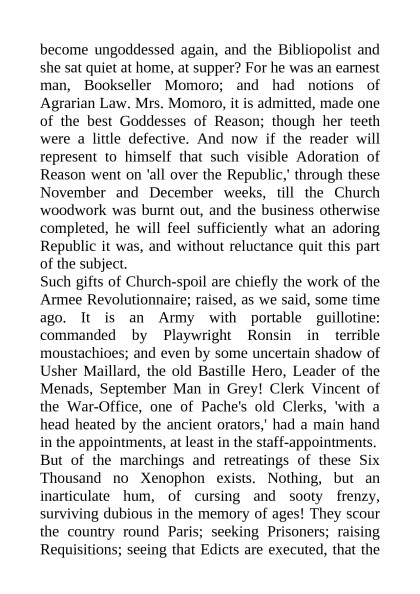 become ungoddessed again, and the Bibliopolist and she sat quiet at home, at supper? For he was an earnest man, Bookseller Momoro; and had notions of Agrarian Law. Mrs. Momoro, it is admitted, made one of the best Goddesses of Reason; though her teeth were a little defective. And now if the reader will represent to himself that such visible Adoration of Reason went on 'all over the Republic,' through these November and December weeks, till the Church woodwork was burnt out, and the business otherwise completed, he will feel sufficiently what an adoring Republic it was, and without reluctance quit this part of the subject.

Such gifts of Church-spoil are chiefly the work of the Armee Revolutionnaire; raised, as we said, some time ago. It is an Army with portable guillotine: commanded by Playwright Ronsin in terrible moustachioes; and even by some uncertain shadow of Usher Maillard, the old Bastille Hero, Leader of the Menads, September Man in Grey! Clerk Vincent of the War-Office, one of Pache's old Clerks, 'with a head heated by the ancient orators,' had a main hand in the appointments, at least in the staff-appointments.

But of the marchings and retreatings of these Six Thousand no Xenophon exists. Nothing, but an inarticulate hum, of cursing and sooty frenzy, surviving dubious in the memory of ages! They scour the country round Paris; seeking Prisoners; raising Requisitions; seeing that Edicts are executed, that the